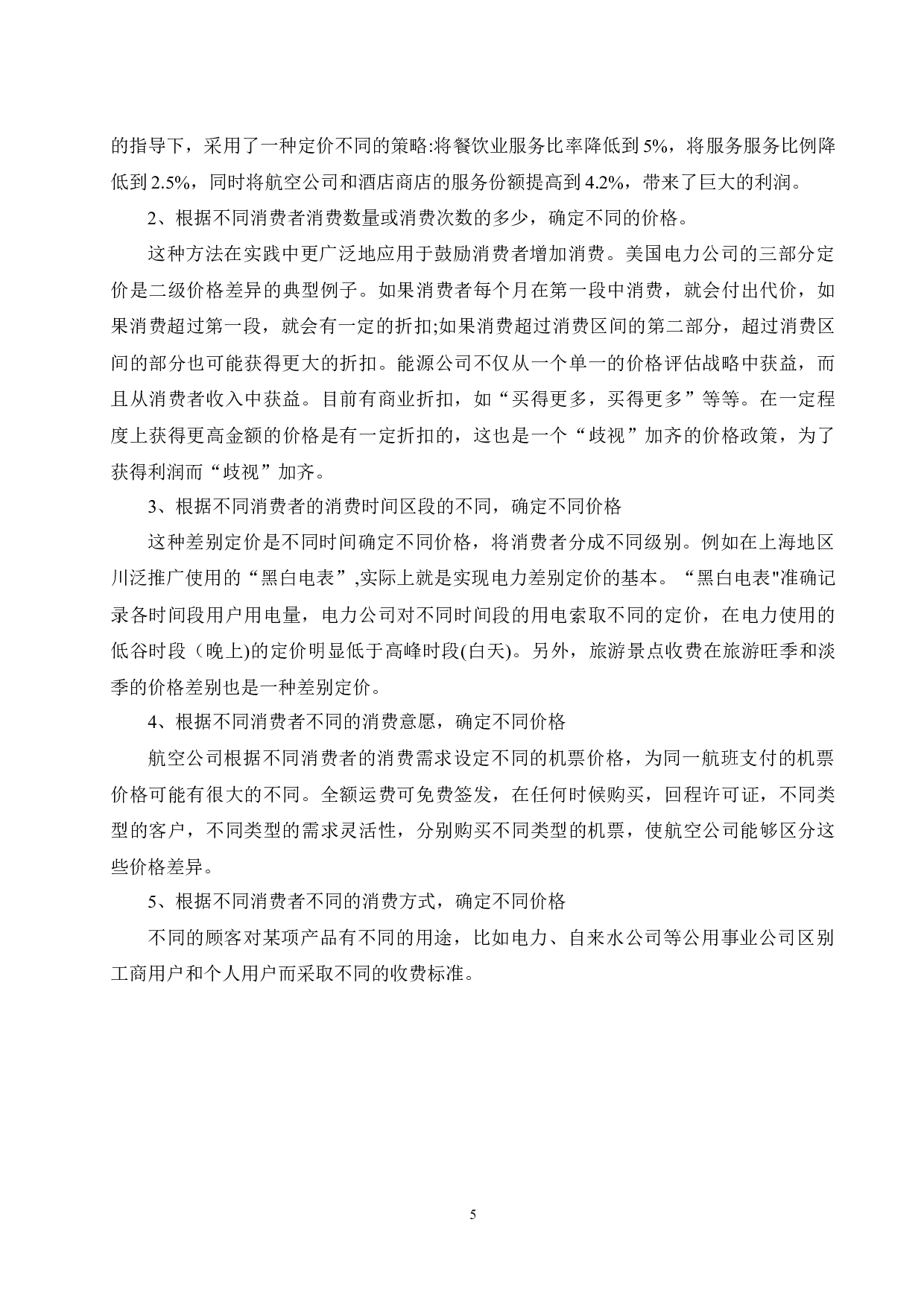 的指导下，采用了一种定价不同的策略:将餐饮业服务比率降低到 5%，将服务服务比例降低到 2.5%，同时将航空公司和酒店商店的服务份额提高到 4.2%，带来了巨大的利润。

2、根据不同消费者消费数量或消费次数的多少，确定不同的价格。

这种方法在实践中更广泛地应用于鼓励消费者增加消费。美国电力公司的三部分定价是二级价格差异的典型例子。如果消费者每个月在第一段中消费，就会付出代价，如果消费超过第一段，就会有一定的折扣;如果消费超过消费区间的第二部分，超过消费区间的部分也可能获得更大的折扣。能源公司不仅从一个单一的价格评估战略中获益，而且从消费者收入中获益。目前有商业折扣，如“买得更多，买得更多”等等。在一定程度上获得更高金额的价格是有一定折扣的，这也是一个“歧视”加齐的价格政策，为了获得利润而“歧视”加齐。

3、根据不同消费者的消费时间区段的不同，确定不同价格

这种差别定价是不同时间确定不同价格，将消费者分成不同级别。例如在上海地区川泛推广使用的“黑白电表”,实际上就是实现电力差别定价的基本。“黑白电表"准确记录各时间段用户用电量，电力公司对不同时间段的用电索取不同的定价，在电力使用的低谷时段（晚上)的定价明显低于高峰时段(白天)。另外，旅游景点收费在旅游旺季和淡季的价格差别也是一种差别定价。

4、根据不同消费者不同的消费意愿，确定不同价格

航空公司根据不同消费者的消费需求设定不同的机票价格，为同一航班支付的机票价格可能有很大的不同。全额运费可免费签发，在任何时候购买，回程许可证，不同类型的客户，不同类型的需求灵活性，分别购买不同类型的机票，使航空公司能够区分这些价格差异。

5、根据不同消费者不同的消费方式，确定不同价格

不同的顾客对某项产品有不同的用途，比如电力、自来水公司等公用事业公司区别工商用户和个人用户而采取不同的收费标准。

5